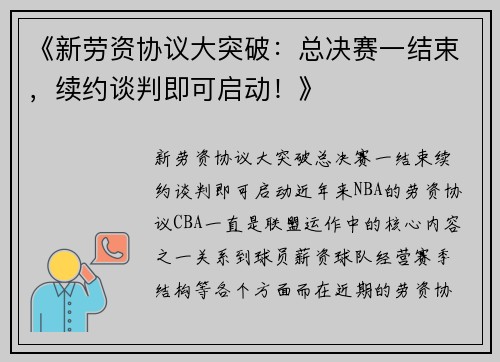 《新劳资协议大突破：总决赛一结束，续约谈判即可启动！》

新劳资协议大突破总决赛一结束续约谈判即可启动近年来NBA的劳资协议CBA一直是联盟运作中的核心内容之一关系到球员薪资球队经营赛季结构等各个方面而在近期的劳资协